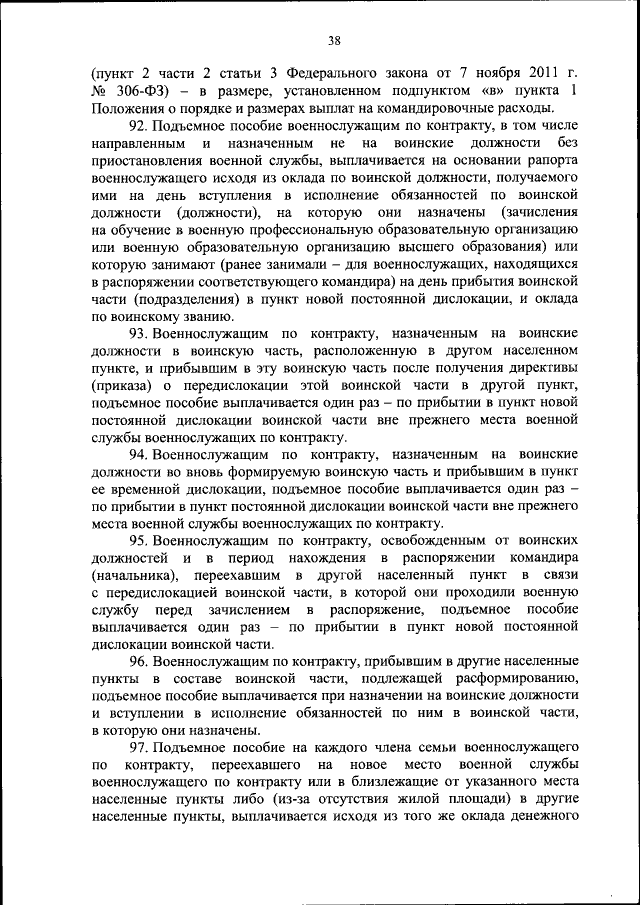 38

(пункт 2 части 2 статьи 3 Федерального закона от 7 ноября 2011 г. № 306-ФЗ) – в размере, установленном подпунктом «в» пункта 1 Положения о порядке и размерах выплат на командировочные расходы.

92. Подъемное пособие военнослужащим по контракту, в том числе направленным и назначенным не на воинские должности без приостановления военной службы, выплачивается на основании рапорта военнослужащего исходя из оклада по воинской должности, получаемого ими на день вступления в исполнение обязанностей по воинской должности (должности), на которую они назначены (зачисления на обучение в военную профессиональную образовательную организацию или военную образовательную организацию высшего образования) или которую занимают (ранее занимали – для военнослужащих, находящихся в распоряжении соответствующего командира) на день прибытия воинской части (подразделения) в пункт новой постоянной дислокации, и оклада по воинскому званию.

93. Военнослужащим по контракту, назначенным на воинские должности в воинскую часть, расположенную в другом населенном пункте, и прибывшим в эту воинскую часть после получения директивы (приказа) о передислокации этой воинской части в другой пункт, подъемное пособие выплачивается один раз – по прибытии в пункт новой постоянной дислокации воинской части вне прежнего места военной службы военнослужащих по контракту.

94. Военнослужащим по контракту, назначенным на воинские должности во вновь формируемую воинскую часть и прибывшим в пункт ее временной дислокации, подъемное пособие выплачивается один раз – по прибытии в пункт постоянной дислокации воинской части вне прежнего места военной службы военнослужащих по контракту.

95. Военнослужащим по контракту, освобожденным от воинских должностей и в период нахождения в распоряжении командира (начальника), переехавшим в другой населенный пункт в связи с передислокацией воинской части, в которой они проходили военную службу перед зачислением в распоряжение, подъемное пособие выплачивается один раз – по прибытии в пункт новой постоянной дислокации воинской части.

96. Военнослужащим по контракту, прибывшим в другие населенные пункты в составе воинской части, подлежащей расформированию, подъемное пособие выплачивается при назначении на воинские должности и вступлении в исполнение обязанностей по ним в воинской части, в которую они назначены.

97. Подъемное пособие на каждого члена семьи военнослужащего по контракту, переехавшего на новое место военной службы военнослужащего по контракту или в близлежащие от указанного места населенные пункты либо (из-за отсутствия жилой площади) в другие населенные пункты, выплачивается исходя из того же оклада денежного